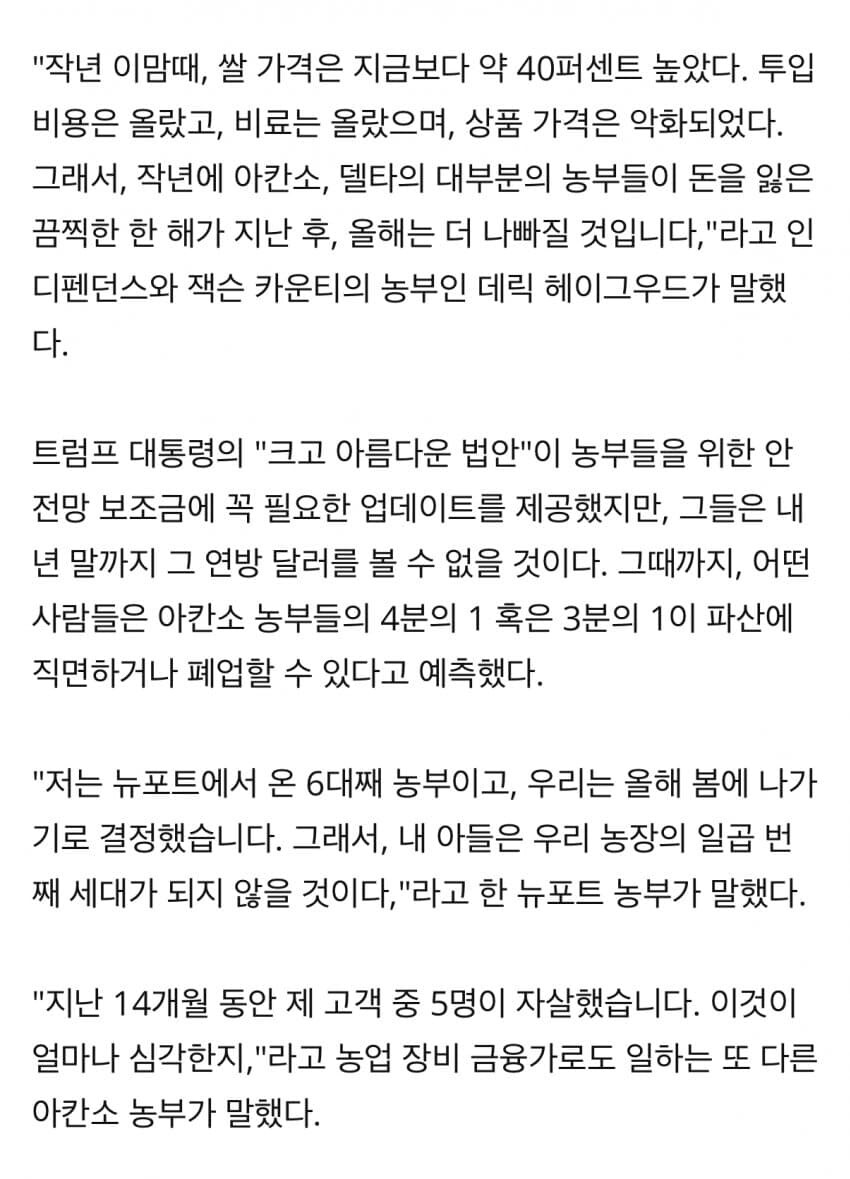 "작년 이맘때, 쌀 가격은 지금보다 약 40퍼센트 높았다. 투입 비용은 올랐고, 비료는 올랐으며, 상품 가격은 악화되었다. 그래서, 작년에 아칸소, 델타의 대부분의 농부들이 돈을 잃은 끔찍한 한 해가 지난 후, 올해는 더 나빠질 것입니다,"라고 인디펜던스와 잭슨 카운티의 농부인 데릭 헤이그우드가 말했다.

트럼프 대통령의 "크고 아름다운 법안"이 농부들을 위한 안전망 보조금에 꼭 필요한 업데이트를 제공했지만, 그들은 내년 말까지 그 연방 달러를 볼 수 없을 것이다. 그때까지, 어떤 사람들은 아칸소 농부들의 4분의 1 혹은 3분의 1이 파산에 직면하거나 폐업할 수 있다고 예측했다.

"저는 뉴포트에서 온 6대째 농부이고, 우리는 올해 봄에 나가기로 결정했습니다. 그래서, 내 아들은 우리 농장의 일곱 번째 세대가 되지 않을 것이다,"라고 한 뉴포트 농부가 말했다.

"지난 14개월 동안 제 고객 중 5명이 자살했습니다. 이것이 얼마나 심각한지,"라고 농업 장비 금융가로도 일하는 또 다른 아칸소 농부가 말했다.